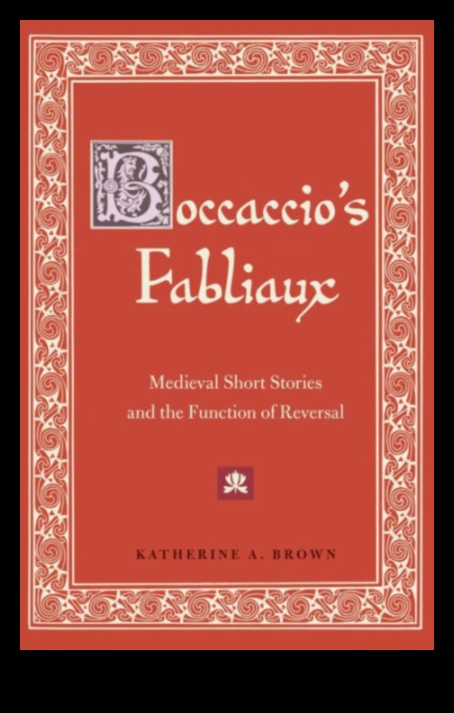 Boccaccio's Fabliaux

Medieval Short Stories and the Function of Reversal

KATHERINE A. BROWN